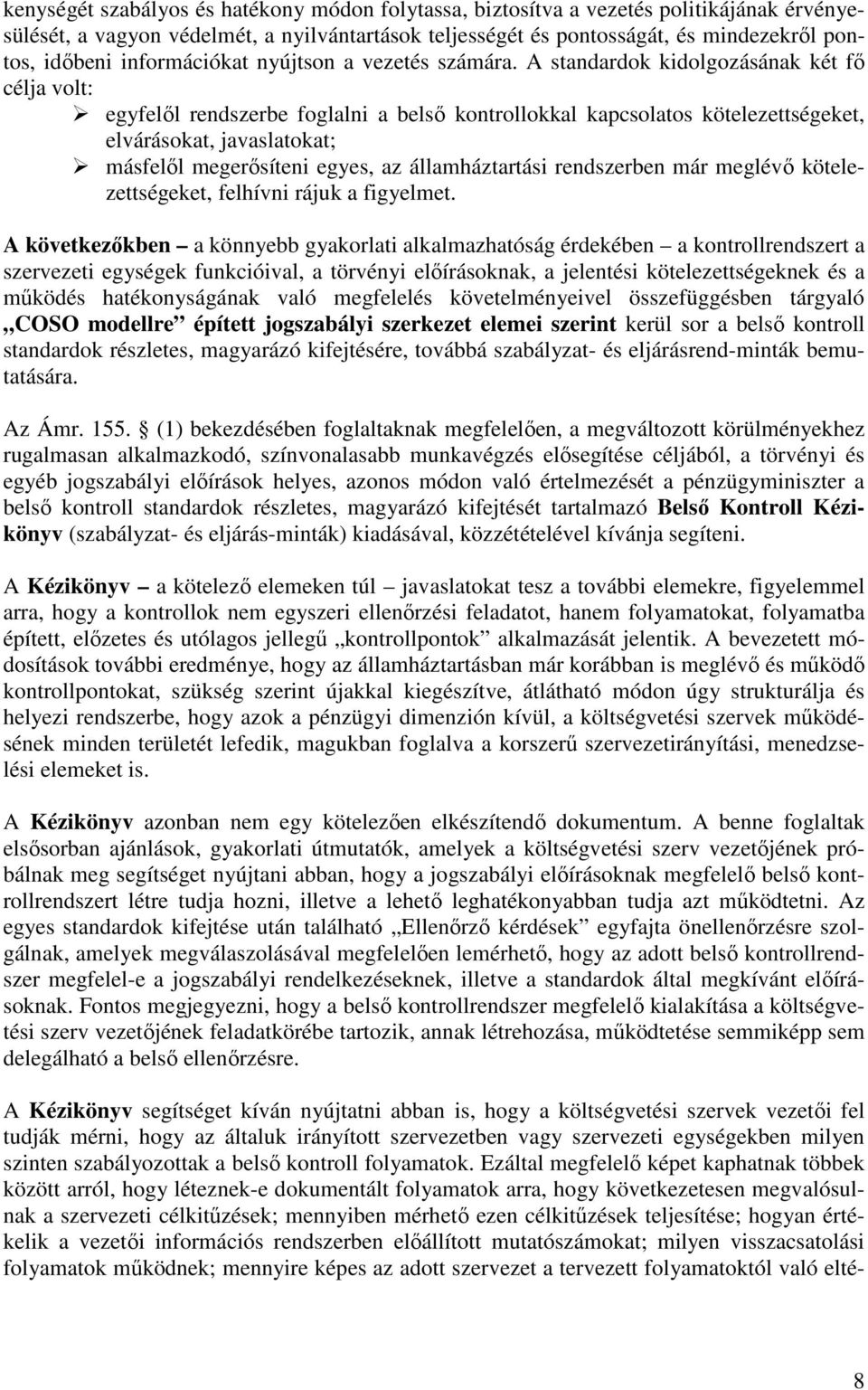 kenységét szabályos és hatékony módon folytassa, biztosítva a vezetés politikájának érvényesülését, a vagyon védelmét, a nyilvántartások teljességét és pontosságát, és mindezekről pontos, időbeni információkat nyújtson a vezetés számára. A standardok kidolgozásának két fő célja volt:

➢ egyfelől rendszerbe foglalni a belső kontrollokkal kapcsolatos kötelezettségeket, elvárásokat, javaslatokat;

➢ másfelől megerősíteni egyes, az államháztartási rendszerben már meglévő kötelezettségeket, felhívni rájuk a figyelmet.

A következőkben – a könnyebb gyakorlati alkalmazhatóság érdekében – a kontrollrendszert a szervezeti egységek funkcióival, a törvényi előírásoknak, a jelentési kötelezettségeknek és a működés hatékonyságának való megfelelés követelményeivel összefüggésben tárgyaló „COSO modellre” épített jogszabályi szerkezet elemei szerint kerül sor a belső kontroll standardok részletes, magyarázó kifejtésére, továbbá szabályzat- és eljárásrend-minták bemutatására.

Az Ámr. 155. (1) bekezdésében foglaltaknak megfelelően, a megváltozott körülményekhez rugalmasan alkalmazkodó, színvonalasabb munkavégzés elősegítése céljából, a törvényi és egyéb jogszabályi előírások helyes, azonos módon való értelmezését a pénzügyminiszter a belső kontroll standardok részletes, magyarázó kifejtését tartalmazó Belső Kontroll Kézikönyv (szabályzat- és eljárás-minták) kiadásával, közzétételével kívánja segíteni.

A Kézikönyv – a kötelező elemeken túl – javaslatokat tesz a további elemekre, figyelemmel arra, hogy a kontrollok nem egyszeri ellenőrzési feladatot, hanem folyamatokat, folyamatba épített, előzetes és utólagos jellegű „kontrollpontok” alkalmazását jelentik. A bevezetett módosítások további eredménye, hogy az államháztartásban már korábban is meglévő és működő kontrollpontokat, szükség szerint újakkal kiegészítve, átlátható módon úgy strukturálja és helyezi rendszerbe, hogy azok a pénzügyi dimenzión kívül, a költségvetési szervek működésének minden területét lefedik, magukban foglalva a korszerű szervezetirányítási, menedzselési elemeket is.

A Kézikönyv azonban nem egy kötelezően elkészítendő dokumentum. A benne foglaltak elsősorban ajánlások, gyakorlati útmutatók, amelyek a költségvetési szerv vezetőjének próbálnak meg segítséget nyújtani abban, hogy a jogszabályi előírásoknak megfelelő belső kontrollrendszert létre tudja hozni, illetve a lehető leghatékonyabban tudja azt működtetni. Az egyes standardok kifejtése után található „Ellenőrző kérdések” egyfajta önellenőrzésre szolgálnak, amelyek megválaszolásával megfelelően lemérhető, hogy az adott belső kontrollrendszer megfelel-e a jogszabályi rendelkezéseknek, illetve a standardok által megkívánt előírásoknak. Fontos megjegyezni, hogy a belső kontrollrendszer megfelelő kialakítása a költségvetési szerv vezetőjének feladatkörébe tartozik, annak létrehozása, működtetése semmiképp sem delegálható a belső ellenőrzésre.

A Kézikönyv segítséget kíván nyújtatni abban is, hogy a költségvetési szervek vezetői fel tudják mérni, hogy az általuk irányított szervezetben vagy szervezeti egységekben milyen szinten szabályozottak a belső kontroll folyamatok. Ezáltal megfelelő képet kaphatnak többek között arról, hogy léteznek-e dokumentált folyamatok arra, hogy következetesen megvalósulnak a szervezeti célkitűzések; mennyiben mérhető ezen célkitűzések teljesítése; hogyan értékelik a vezetői információs rendszerben előállított mutatószámokat; milyen visszacsatolási folyamatok működnek; mennyire képes az adott szervezet a tervezett folyamatoktól való elté-

8